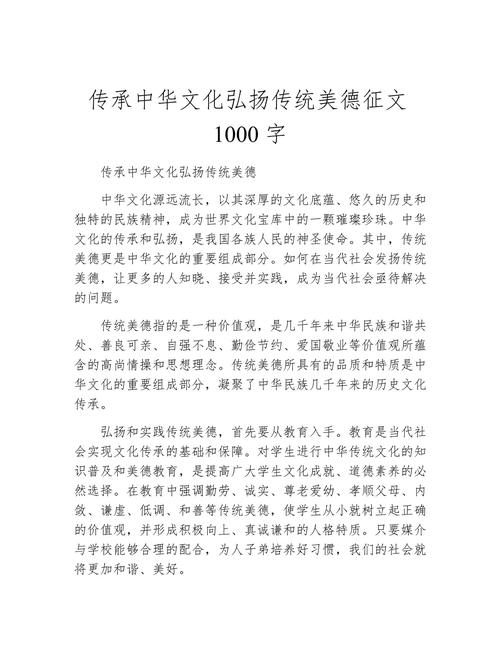 传承中华文化弘扬传统美德征文1000字

传承中华文化弘扬传统美德

中华文化源远流长，以其深厚的文化底蕴、悠久的历史和独特的民族精神，成为世界文化宝库中的一颗璀璨珍珠。中华文化的传承和弘扬，是我国各族人民的神圣使命。其中，传统美德更是中华文化的重要组成部分。如何在当代社会发扬传统美德，让更多的人知晓、接受并实践，成为当代社会亟待解决的问题。

传统美德指的是一种价值观，是几千年来中华民族和谐共处、善良可亲、自强不息、勤俭节约、爱国敬业等价值观所蕴含的高尚情操和思想理念。传统美德所具有的品质和特质是中华文化的重要组成部分，凝聚了中华民族几千年来的历史文化传承。

弘扬和实践传统美德，首先要从教育入手。教育是当代社会实现文化传承的基础和保障。对学生进行中华传统文化的知识普及和美德教育，是提高广大学生文化成就、道德素养的必然选择。在教育中强调勤劳、诚实、尊老爱幼、孝顺父母、内敛、谦虚、低调、和善等传统美德，使学生从小就树立起正确的价值观，并形成积极向上、真诚谦和的人格特质。只要媒介与学校能够合理的配合，为人子弟培养好习惯，我们的社会就将更加和谐、美好。